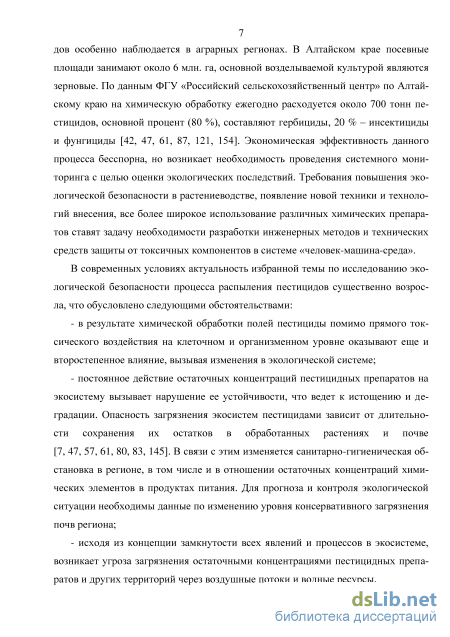 7

дов особенно наблюдается в аграрных регионах. В Алтайском крае посевные площади занимают около 6 млн. га, основной возделываемой культурой являются зерновые. По данным ФГУ «Российский сельскохозяйственный центр» по Алтайскому краю на химическую обработку ежегодно расходуется около 700 тонн пестицидов, основной процент (80 %), составляют гербициды, 20 % – инсектициды и фунгициды [42, 47, 61, 87, 121, 154]. Экономическая эффективность данного процесса бесспорна, но возникает необходимость проведения системного мониторинга с целью оценки экологических последствий. Требования повышения экологической безопасности в растениеводстве, появление новой техники и технологий внесения, все более широкое использование различных химических препаратов ставят задачу необходимости разработки инженерных методов и технических средств защиты от токсичных компонентов в системе «человек-машина-среда».

В современных условиях актуальность избранной темы по исследованию экологической безопасности процесса распыления пестицидов существенно возросла, что обусловлено следующими обстоятельствами:

- в результате химической обработки полей пестициды помимо прямого токсического воздействия на клеточном и организменном уровне оказывают еще и второстепенное влияние, вызывая изменения в экологической системе;

- постоянное действие остаточных концентраций пестицидных препаратов на экосистему вызывает нарушение ее устойчивости, что ведет к истощению и деградации. Опасность загрязнения экосистем пестицидами зависит от длительности сохранения их остатков в обработанных растениях и почве [7, 47, 57, 61, 80, 83, 145]. В связи с этим изменяется санитарно-гигиеническая обстановка в регионе, в том числе и в отношении остаточных концентраций химических элементов в продуктах питания. Для прогноза и контроля экологической ситуации необходимы данные по изменению уровня консервативного загрязнения почв региона;

- исходя из концепции замкнутости всех явлений и процессов в экосистеме, возникает угроза загрязнения остаточными концентрациями пестицидных препаратов и других территорий через воздушные потоки и водные ресурсы.

dsLib.net
библиотека диссертаций